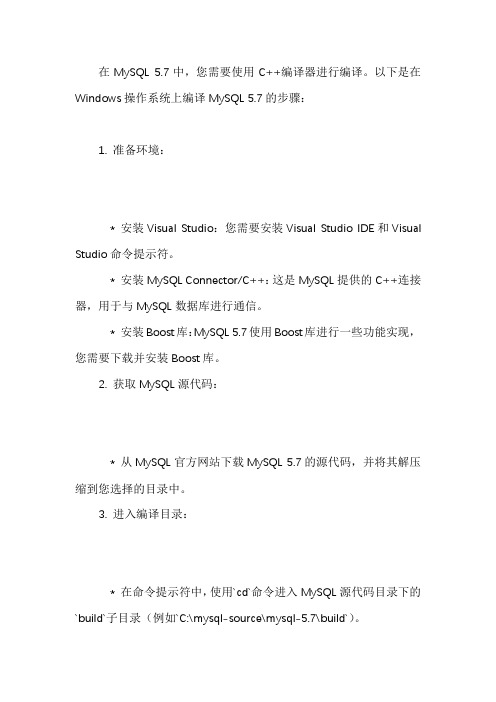 在 MySQL 5.7 中，您需要使用 C++编译器进行编译。以下是在 Windows 操作系统上编译 MySQL 5.7 的步骤：

1. 准备环境：

* 安装 Visual Studio：您需要安装 Visual Studio IDE 和 Visual Studio 命令提示符。

* 安装 MySQL Connector/C++：这是 MySQL 提供的 C++连接器，用于与 MySQL 数据库进行通信。

* 安装 Boost 库：MySQL 5.7 使用 Boost 库进行一些功能实现，您需要下载并安装 Boost 库。

2. 获取 MySQL 源代码：

* 从 MySQL 官方网站下载 MySQL 5.7 的源代码，并将其解压缩到您选择的目录中。

3. 进入编译目录：

* 在命令提示符中，使用`cd`命令进入 MySQL 源代码目录下的`build`子目录（例如`C:\mysql-source\mysql-5.7\build`）。